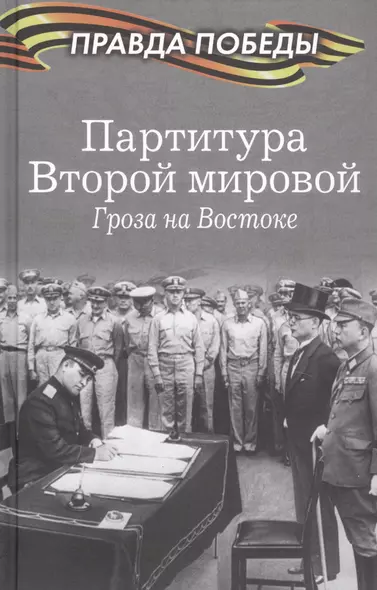 ПРАВДА ПОБЕДЫ

Партитура Второй мировой

Гроза на Востоке